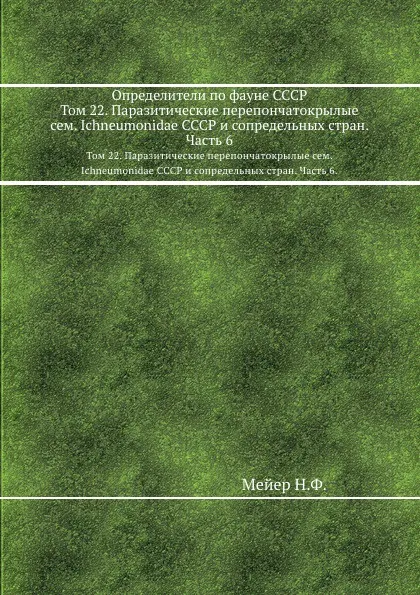 Определители по фауне СССР
Том 22. Паразитические перепончатокрылые сем. Ichneumonidae СССР и сопредельных стран. Часть 6

Том 22. Паразитические перепончатокрылые сем. Ichneumonidae СССР и сопредельных стран. Часть 6.

Мейер Н.Ф.